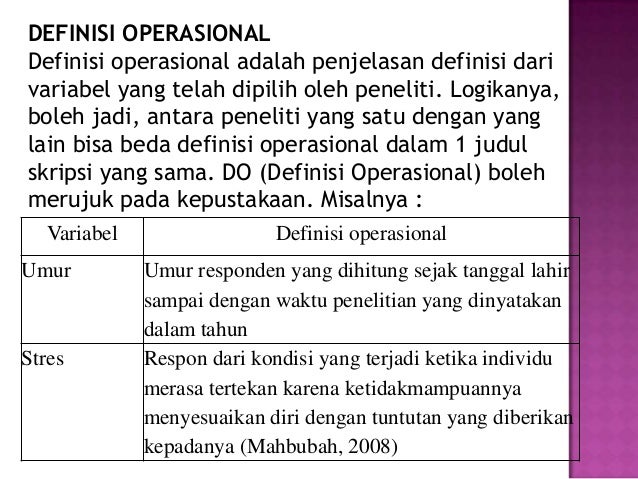 DEFINISI OPERASIONAL
Definisi operasional adalah penjelasan definisi dari variabel yang telah dipilih oleh peneliti. Logikanya, boleh jadi, antara peneliti yang satu dengan yang lain bisa beda definisi operasional dalam 1 judul skripsi yang sama. DO (Definisi Operasional) boleh merujuk pada kepustakaan. Misalnya :

| Variabel | Definisi operasional |
|---|---|
| Umur | Umur responden yang dihitung sejak tanggal lahir sampai dengan waktu penelitian yang dinyatakan dalam tahun |
| Stres | Respon dari kondisi yang terjadi ketika individu merasa tertekan karena ketidakmampuannya menyesuaikan diri dengan tuntutan yang diberikan kepadanya (Mahbubah, 2008) |